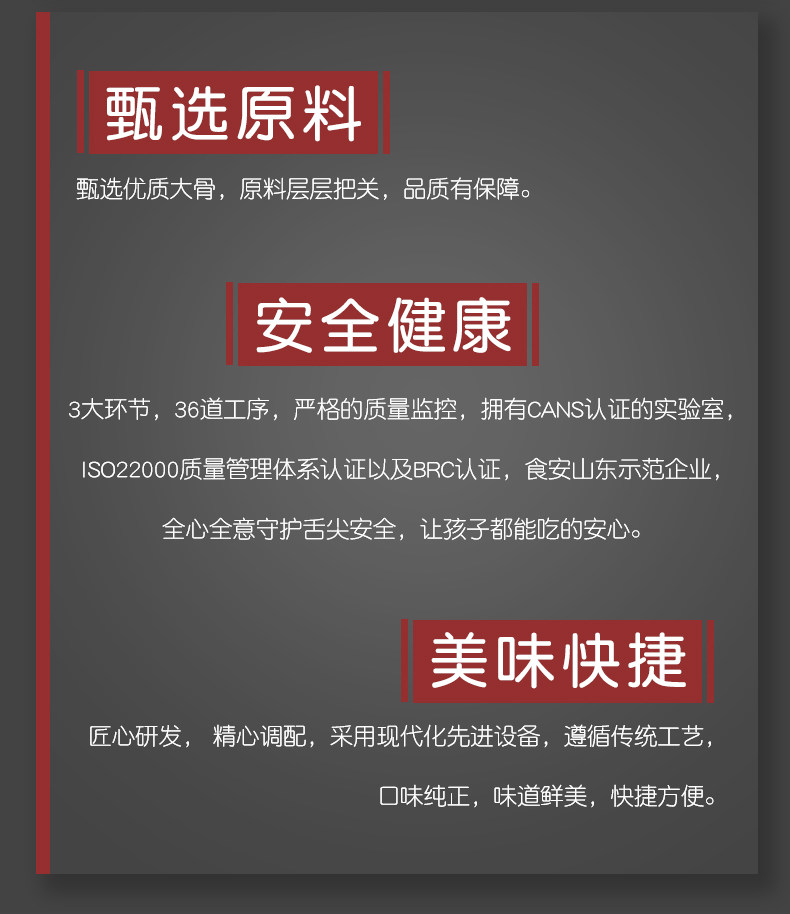 甄选原料

甄选优质大骨，原料层层把关，品质有保障。

安全健康

3大环节，36道工序，严格的质量监控，拥有CANS认证的实验室，

ISO22000质量管理体系认证以及BRC认证，食安山东示范企业，

全心全意守护舌尖安全，让孩子都能吃的安心。

美味快捷

匠心研发，精心调配，采用现代化先进设备，遵循传统工艺，

口味纯正，味道鲜美，快捷方便。